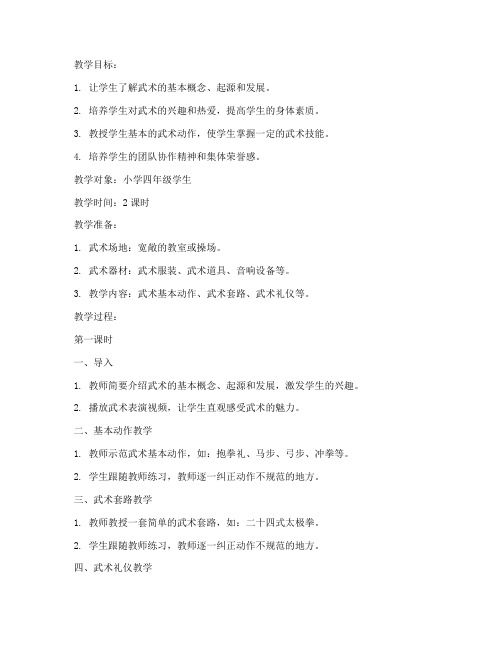 教学目标：

1. 让学生了解武术的基本概念、起源和发展。

2. 培养学生对武术的兴趣和热爱，提高学生的身体素质。

3. 教授学生基本的武术动作，使学生掌握一定的武术技能。

4. 培养学生的团队协作精神和集体荣誉感。

教学对象：小学四年级学生

教学时间：2 课时

教学准备：

1. 武术场地：宽敞的教室或操场。

2. 武术器材：武术服装、武术道具、音响设备等。

3. 教学内容：武术基本动作、武术套路、武术礼仪等。

教学过程：

第一课时

一、导入

1. 教师简要介绍武术的基本概念、起源和发展，激发学生的兴趣。

2. 播放武术表演视频，让学生直观感受武术的魅力。

二、基本动作教学

1. 教师示范武术基本动作，如：抱拳礼、马步、弓步、冲拳等。

2. 学生跟随教师练习，教师逐一纠正动作不规范的地方。

三、武术套路教学

1. 教师教授一套简单的武术套路，如：二十四式太极拳。

2. 学生跟随教师练习，教师逐一纠正动作不规范的地方。

四、武术礼仪教学